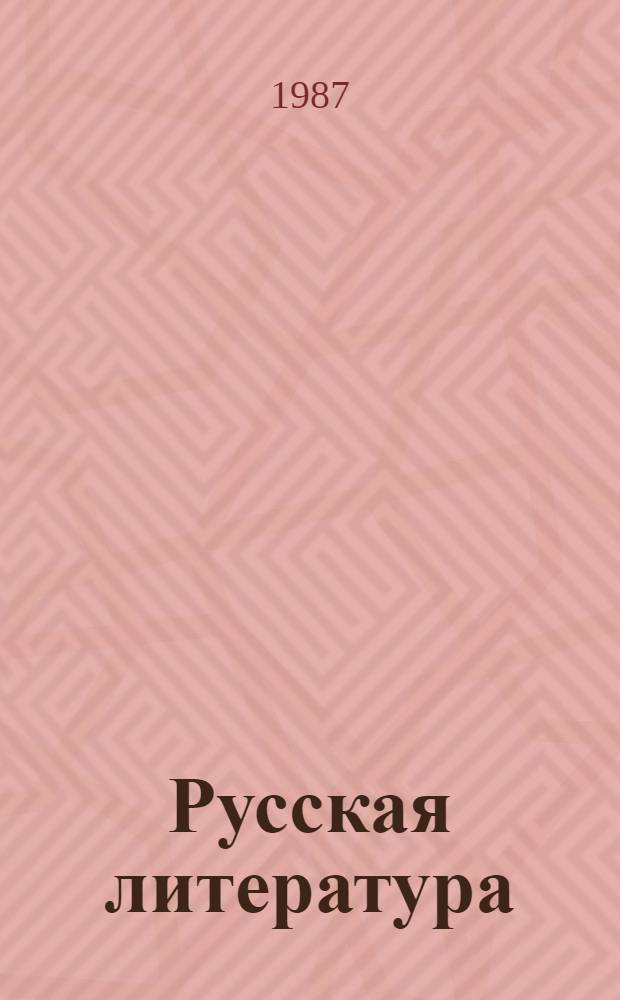 1987

Русская литература